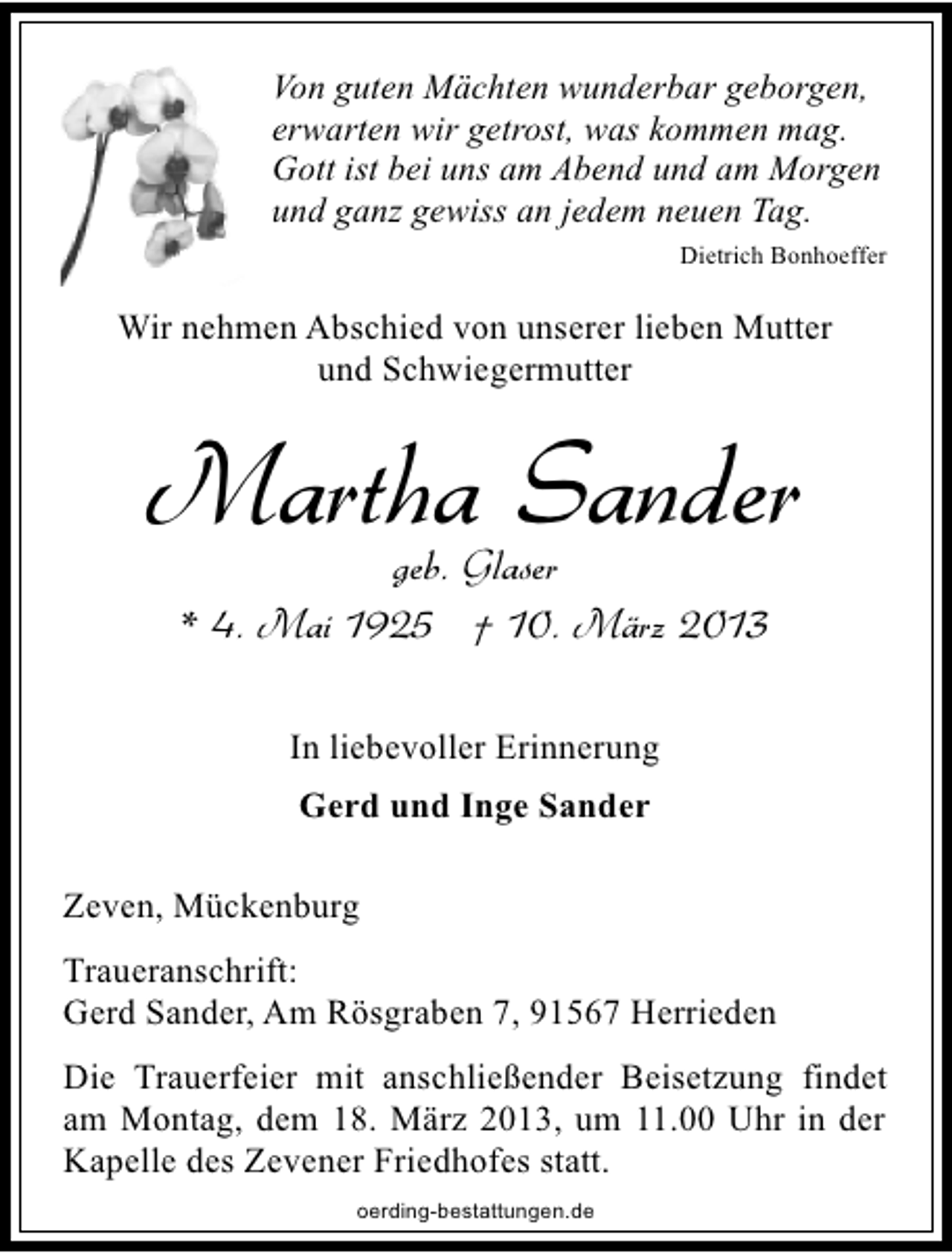 Von guten Mächten wunderbar geborgen,
erwarten wir getrost, was kommen mag.
Gott ist bei uns am Abend und am Morgen
und ganz gewiss an jedem neuen Tag.

Dietrich Bonhoeffer

Wir nehmen Abschied von unserer lieben Mutter
und Schwiegermutter

Martha Sander

geb. Glaser

* 4. Mai 1925 † 10. März 2013

In liebevoller Erinnerung

Gerd und Inge Sander

Zeven, Mückenburg

Traueranschrift:
Gerd Sander, Am Rösgraben 7, 91567 Herrieden

Die Trauerfeier mit anschließender Beisetzung findet am Montag, dem 18. März 2013, um 11.00 Uhr in der Kapelle des Zevener Friedhofes statt.

oerding-bestattungen.de